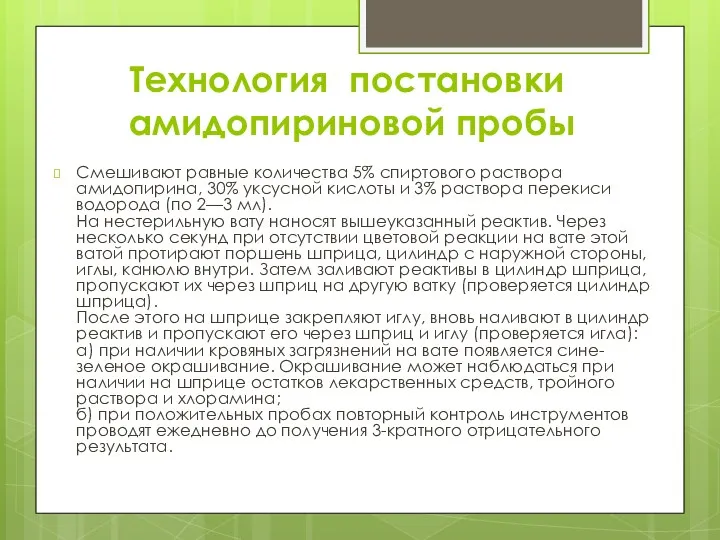 Технология постановки амидопириновой пробы

Смешивают равные количества 5% спиртового раствора амидопирина, 30% уксусной кислоты и 3% раствора перекиси водорода (по 2—3 мл).
На нестерильную вату наносят вышеуказанный реактив. Через несколько секунд при отсутствии цветовой реакции на вате этой ватой протирают поршень шприца, цилиндр с наружной стороны, иглы, канюлю внутри. Затем заливают реактивы в цилиндр шприца, пропускают их через шприц на другую ватку (проверяется цилиндр шприца).
После этого на шприце закрепляют иглу, вновь наливают в цилиндр реактив и пропускают его через шприц и иглу (проверяется игла):
а) при наличии кровяных загрязнений на вате появляется сине-зеленое окрашивание. Окрашивание может наблюдаться при наличии на шприце остатков лекарственных средств, тройного раствора и хлорамина;
б) при положительных пробах повторный контроль инструментов проводят ежедневно до получения 3-кратного отрицательного результата.